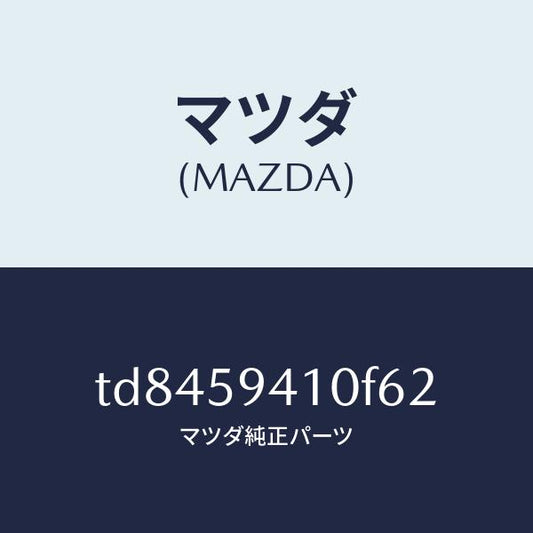 マツダ
(MAZDA)

td8459410f62
マツダ純正パーツ